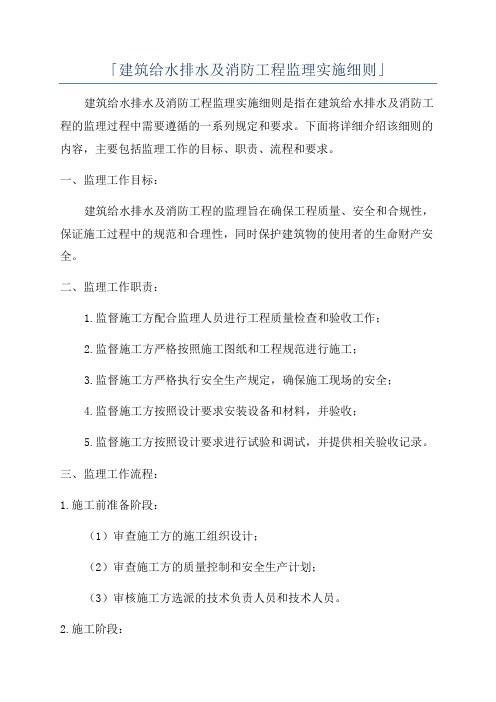 「建筑给水排水及消防工程监理实施细则」

建筑给水排水及消防工程监理实施细则是指在建筑给水排水及消防工程的监理过程中需要遵循的一系列规定和要求。下面将详细介绍该细则的内容，主要包括监理工作的目标、职责、流程和要求。

一、监理工作目标：

建筑给水排水及消防工程的监理旨在确保工程质量、安全和合规性，保证施工过程中的规范和合理性，同时保护建筑物的使用者的生命财产安全。

二、监理工作职责：

1.监督施工方配合监理人员进行工程质量检查和验收工作；

2.监督施工方严格按照施工图纸和工程规范进行施工；

3.监督施工方严格执行安全生产规定，确保施工现场的安全；

4.监督施工方按照设计要求安装设备和材料，并验收；

5.监督施工方按照设计要求进行试验和调试，并提供相关验收记录。

三、监理工作流程：

1.施工前准备阶段：

（1）审查施工方的施工组织设计；

（2）审查施工方的质量控制和安全生产计划；

（3）审核施工方选派的技术负责人员和技术人员。

2.施工阶段：